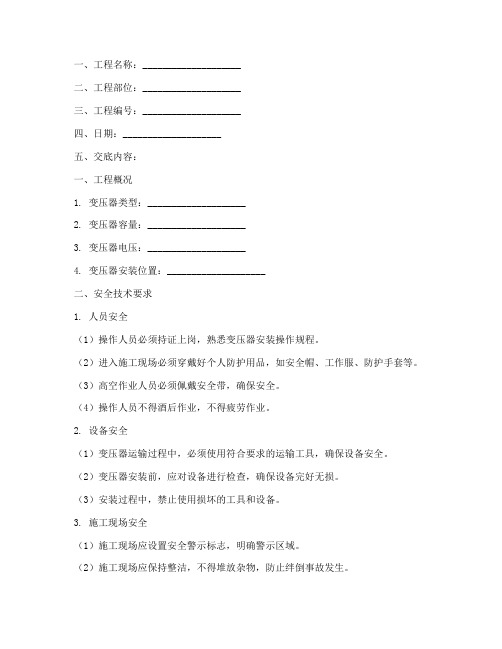 一、工程名称：____________________

二、工程部位：____________________

三、工程编号：____________________

四、日期：____________________

五、交底内容：

一、工程概况

1. 变压器类型：____________________

2. 变压器容量：____________________

3. 变压器电压：____________________

4. 变压器安装位置：____________________

二、安全技术要求

1. 人员安全

（1）操作人员必须持证上岗，熟悉变压器安装操作规程。

（2）进入施工现场必须穿戴好个人防护用品，如安全帽、工作服、防护手套等。

（3）高空作业人员必须佩戴安全带，确保安全。

（4）操作人员不得酒后作业，不得疲劳作业。

2. 设备安全

（1）变压器运输过程中，必须使用符合要求的运输工具，确保设备安全。

（2）变压器安装前，应对设备进行检查，确保设备完好无损。

（3）安装过程中，禁止使用损坏的工具和设备。

3. 施工现场安全

（1）施工现场应设置安全警示标志，明确警示区域。

（2）施工现场应保持整洁，不得堆放杂物，防止绊倒事故发生。